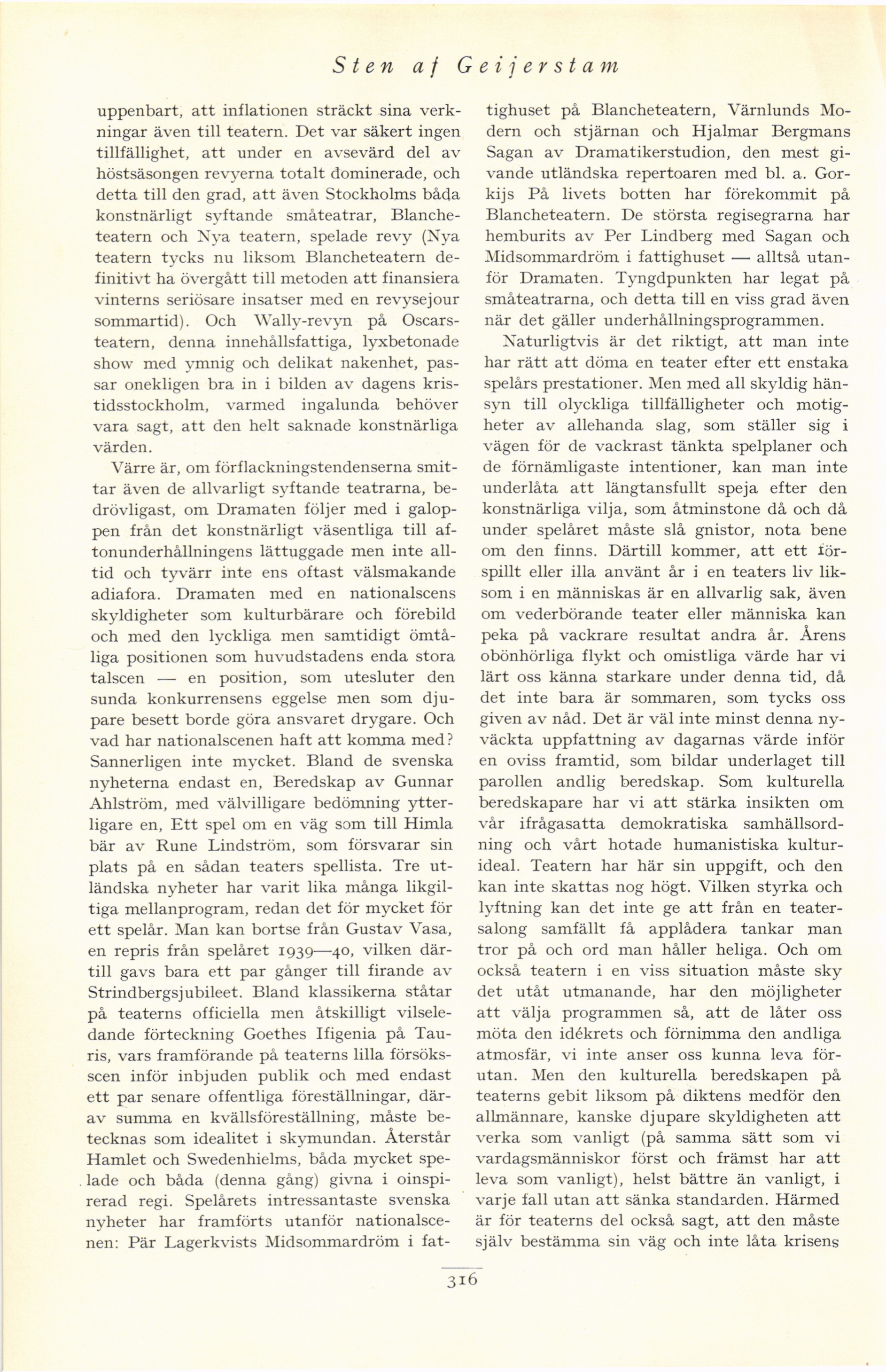 Sten af Geijerstam

uppenbart, att inflationen sträckt sina verkningar även till teatern. Det var säkert ingen tillfällighet, att under en avsevärd del av höstsäsongen revyerna totalt dominerade, och detta till den grad, att även Stockholms båda konstnärligt syftande småteatrar, Blancheteatern och Nya teatern, spelade revy (Nya teatern tycks nu liksom Blancheteatern definitivt ha övergått till metoden att finansiera vinterns seriösare insatser med en revysejour sommartid). Och Wally-revyn på Oscarsteatern, denna innehållsfattiga, lyxbetonade show med ymnig och delikat nakenhet, passar onekligen bra in i bilden av dagens kristidsstockholm, varmed ingalunda behöver vara sagt, att den helt saknade konstnärliga värden.

Värre är, om förflackningstendenserna smittar även de allvarligt syftande teatrarna, bedrövligast, om Dramaten följer med i galoppen från det konstnärligt väsentliga till aftonunderhållningens lättuggade men inte alltid och tyvärr inte ens oftast välsmakande adiafora. Dramaten med en nationalscens skyldigheter som kulturbärare och förebild och med den lyckliga men samtidigt ömtåliga positionen som huvudstadens enda stora talscen — en position, som utesluter den sunda konkurrensens eggelse men som djupare besett borde göra ansvaret drygare. Och vad har nationalscenen haft att komma med? Sannerligen inte mycket. Bland de svenska nyheterna endast en, Beredskap av Gunnar Ahlström, med välvilligare bedömning ytterligare en, Ett spel om en väg som till Himla bär av Rune Lindström, som försvarar sin plats på en sådan teaters spellista. Tre utländska nyheter har varit lika många likgiltiga mellanprogram, redan det för mycket för ett spelår. Man kan bortse från Gustav Vasa, en repris från spelåret 1939—40, vilken därtill gavs bara ett par gånger till firande av Strindbergsjubileet. Bland klassikerna ståtar på teaterns officiella men åtskilligt vilseledande förteckning Goethes Ifigenia på Tauris, vars framförande på teaterns lilla försöksscen inför inbjuden publik och med endast ett par senare offentliga föreställningar, därav summa en kvällsföreställning, måste betecknas som idealitet i skymundan. Återstår Hamlet och Swedenhielms, båda mycket spelade och båda (denna gång) givna i oinspirerad regi. Spelårets intressantaste svenska nyheter har framförts utanför nationalscenen: Pär Lagerkvists Midsommardröm i fattighuset på Blancheteatern, Värnlunds Modern och stjärnan och Hjalmar Bergmans Sagan av Dramatikerstudion, den mest givande utländska repertoaren med bl. a. Gorkijs På livets botten har förekommit på Blancheteatern. De största regisegrarna har hemburits av Per Lindberg med Sagan och Midsommardröm i fattighuset — alltså utanför Dramaten. Tyngdpunkten har legat på småteatrarna, och detta till en viss grad även när det gäller underhållningsprogrammen.

Naturligtvis är det riktigt, att man inte har rätt att döma en teater efter ett enstaka spelårs prestationer. Men med all skyldig hänsyn till olyckliga tillfälligheter och motigheter av allehanda slag, som ställer sig i vägen för de vackrast tänkta spelplaner och de förnämligaste intentioner, kan man inte underlåta att längtansfullt speja efter den konstnärliga vilja, som åtminstone då och då under spelåret måste slå gnistor, nota bene om den finns. Därtill kommer, att ett förspillt eller illa använt år i en teaters liv liksom i en människas är en allvarlig sak, även om vederbörande teater eller människa kan peka på vackrare resultat andra år. Årens obönhörliga flykt och omistliga värde har vi lärt oss känna starkare under denna tid, då det inte bara är sommaren, som tycks oss given av nåd. Det är väl inte minst denna nyväckta uppfattning av dagarnas värde inför en oviss framtid, som bildar underlaget till parollen andlig beredskap. Som kulturella beredskapare har vi att stärka insikten om vår ifrågasatta demokratiska samhällsordning och vårt hotade humanistiska kulturideal. Teatern har här sin uppgift, och den kan inte skattas nog högt. Vilken styrka och lyftning kan det inte ge att från en teatersalong samfällt få applådera tankar man tror på och ord man håller heliga. Och om också teatern i en viss situation måste sky det utåt utmanande, har den möjligheter att välja programmen så, att de låter oss möta den idékrets och förnimma den andliga atmosfär, vi inte anser oss kunna leva förutan. Men den kulturella beredskapen på teaterns gebit liksom på diktens medför den allmännare, kanske djupare skyldigheten att verka som vanligt (på samma sätt som vi vardagsmänniskor först och främst har att leva som vanligt), helst bättre än vanligt, i varje fall utan att sänka standarden. Härmed är för teaterns del också sagt, att den måste själv bestämma sin väg och inte låta krisens

316